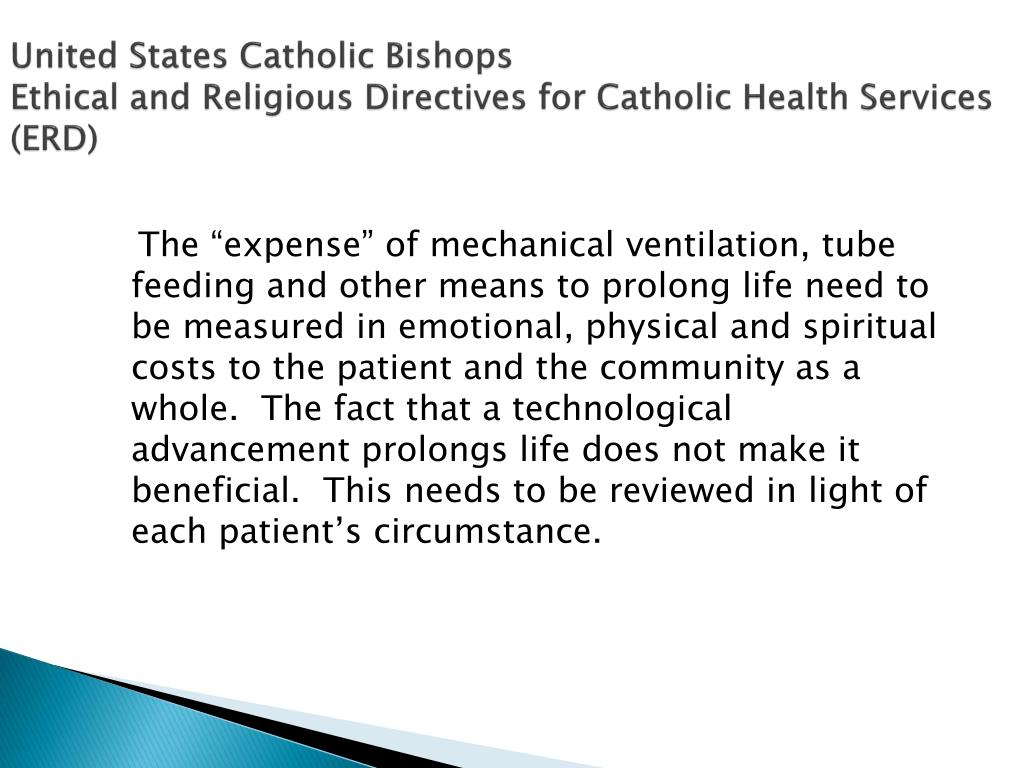 United States Catholic Bishops
Ethical and Religious Directives for Catholic Health Services (ERD)

The “expense” of mechanical ventilation, tube feeding and other means to prolong life need to be measured in emotional, physical and spiritual costs to the patient and the community as a whole. The fact that a technological advancement prolongs life does not make it beneficial. This needs to be reviewed in light of each patient’s circumstance.